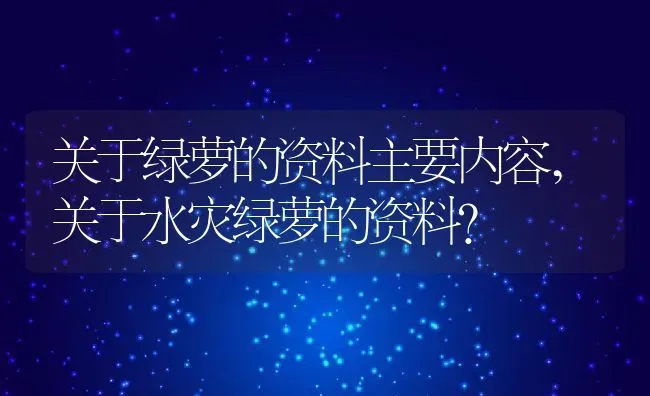 关于绿萝的资料主要内容，关于水灾绿萝的资料？